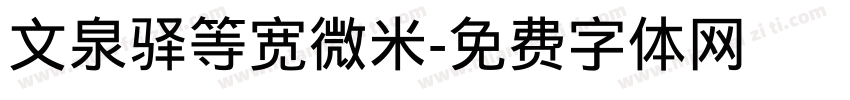 文泉驿等宽微米-免费字体网